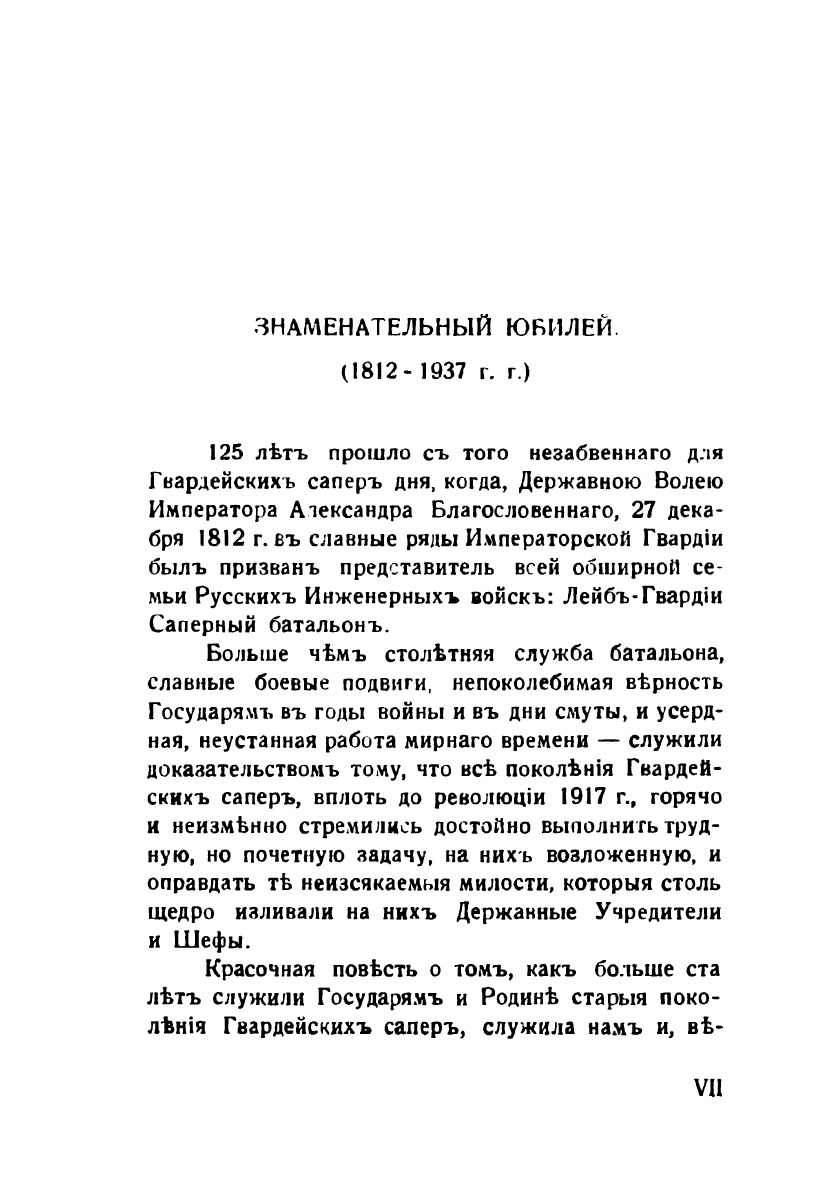 ЗНАМЕНАТЕЛЬНЫЙ ЮБИЛЕЙ.

(1812 - 1937 г. г.)

125 лѣтъ прошло съ того незабвеннаго для Гвардейскихъ саперъ дня, когда, Державною Волею Императора Александра Благословеннаго, 27 декабря 1812 г. въ славные ряды Императорской Гвардіи былъ призванъ представитель всей обширной семьи Русскихъ Инженерныхъ войскъ: Лейбъ-Гвардіи Саперный батальонъ.

Больше чѣмъ столѣтняя служба батальона, славные боевые подвиги, непоколебимая вѣрность Государямъ въ годы войны и въ дни смуты, и усердная, неустанная работа мирнаго времени — служили доказательствомъ тому, что всѣ поколѣнія Гвардейскихъ саперъ, вплоть до революціи 1917 г., горячо и неизмѣнно стремились достойно выполнить трудную, но почетную задачу, на нихъ возложенную, и оправдать тѣ неизсякаемыя милости, которыя столь щедро изливали на нихъ Державные Учредители и Шефы.

Красочная повѣсть о томъ, какъ больше ста лѣтъ служили Государямъ и Родинѣ старыя поколѣнія Гвардейскихъ саперъ, служила намъ и, вѣ-

VII